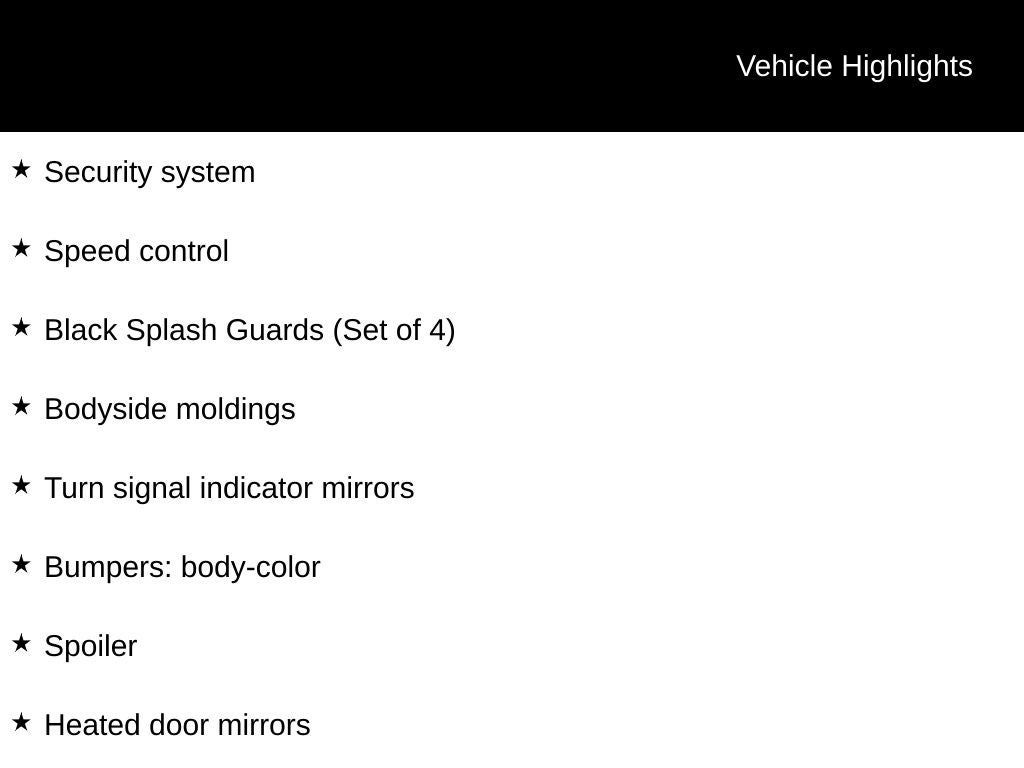 Vehicle Highlights

★ Security system

★ Speed control

★ Black Splash Guards (Set of 4)

★ Bodyside moldings

★ Turn signal indicator mirrors

★ Bumpers: body-color

★ Spoiler

★ Heated door mirrors